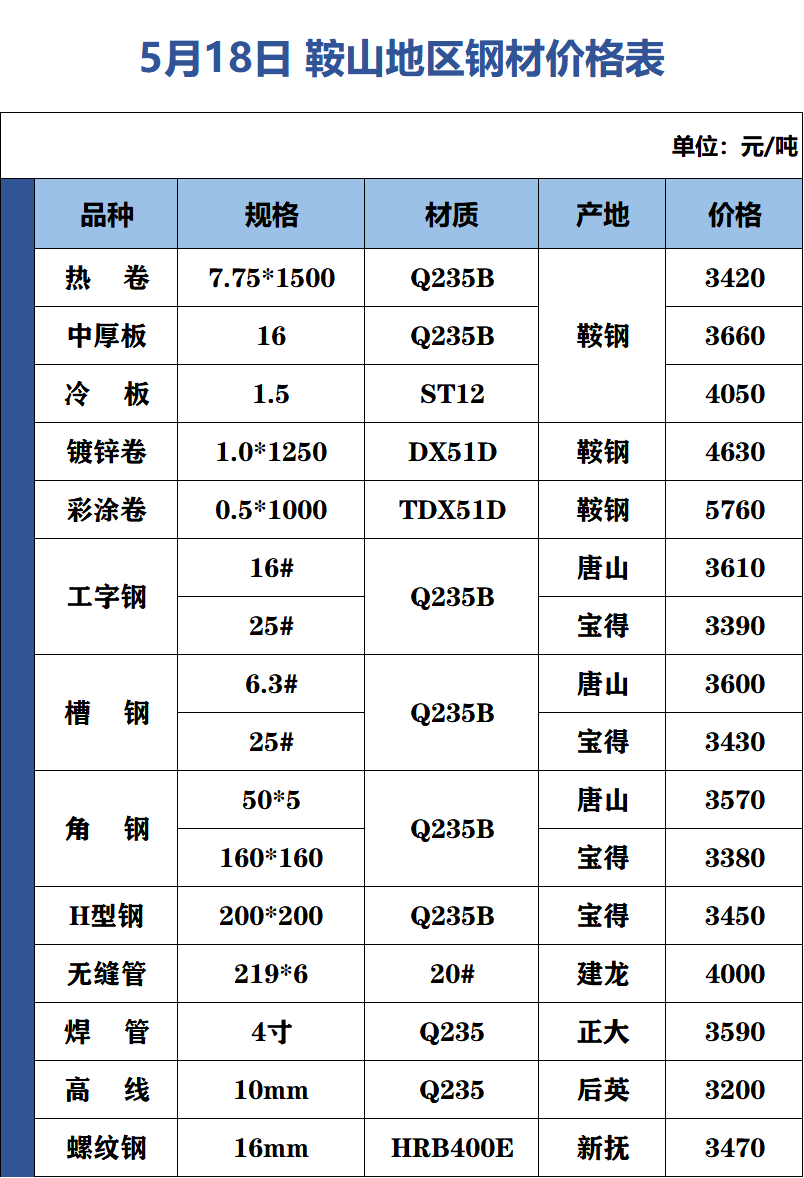 5月18日 鞍山地区钢材价格表

单位：元/吨

| 品种 | 规格 | 材质 | 产地 | 价格 |
|---|---|---|---|---|
| 热 卷 | 7.75*1500 | Q235B | 鞍钢 | 3420 |
| 中厚板 | 16 | Q235B |  | 3660 |
| 冷 板 | 1.5 | ST12 |  | 4050 |
| 镀锌卷 | 1.0*1250 | DX51D | 鞍钢 | 4630 |
| 彩涂卷 | 0.5*1000 | TDX51D | 鞍钢 | 5760 |
| 工字钢 | 16# | Q235B | 唐山 | 3610 |
|  | 25# |  | 宝得 | 3390 |
| 槽 钢 | 6.3# | Q235B | 唐山 | 3600 |
|  | 25# |  | 宝得 | 3430 |
| 角 钢 | 50*5 | Q235B | 唐山 | 3570 |
|  | 160*160 |  | 宝得 | 3380 |
| H型钢 | 200*200 | Q235B | 宝得 | 3450 |
| 无缝管 | 219*6 | 20# | 建龙 | 4000 |
| 焊 管 | 4寸 | Q235 | 正大 | 3590 |
| 高 线 | 10mm | Q235 | 后英 | 3200 |
| 螺纹钢 | 16mm | HRB400E | 新抚 | 3470 |